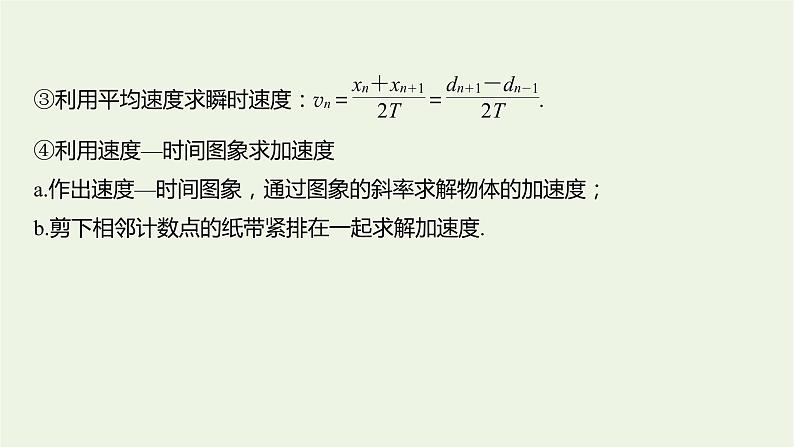 ③利用平均速度求瞬时速度：$v_n=\frac{x_n+x_{n+1}}{2T}=\frac{d_{n+1}-d_{n-1}}{2T}$.

④利用速度—时间图象求加速度

a.作出速度—时间图象，通过图象的斜率求解物体的加速度；

b.剪下相邻计数点的纸带紧排在一起求解加速度.